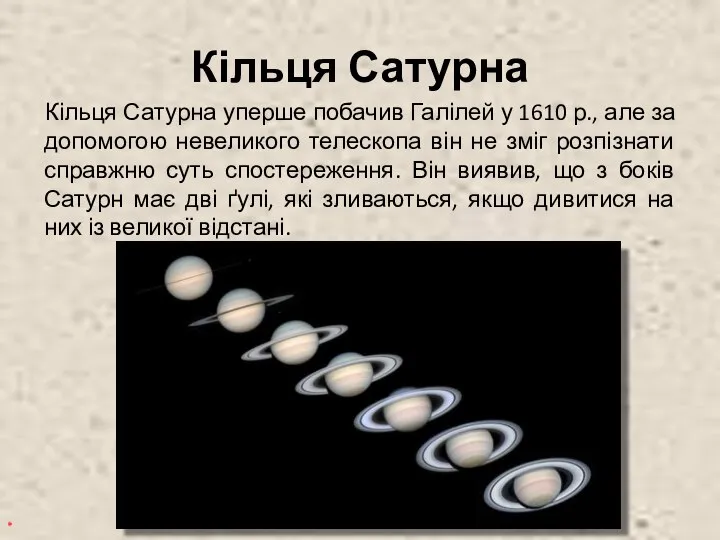 Кільця Сатурна

Кільця Сатурна уперше побачив Галілей у 1610 р., але за допомогою невеликого телескопа він не зміг розпізнати справжню суть спостереження. Він виявив, що з боків Сатурн має дві ґулі, які зливаються, якщо дивитися на них із великої відстані.